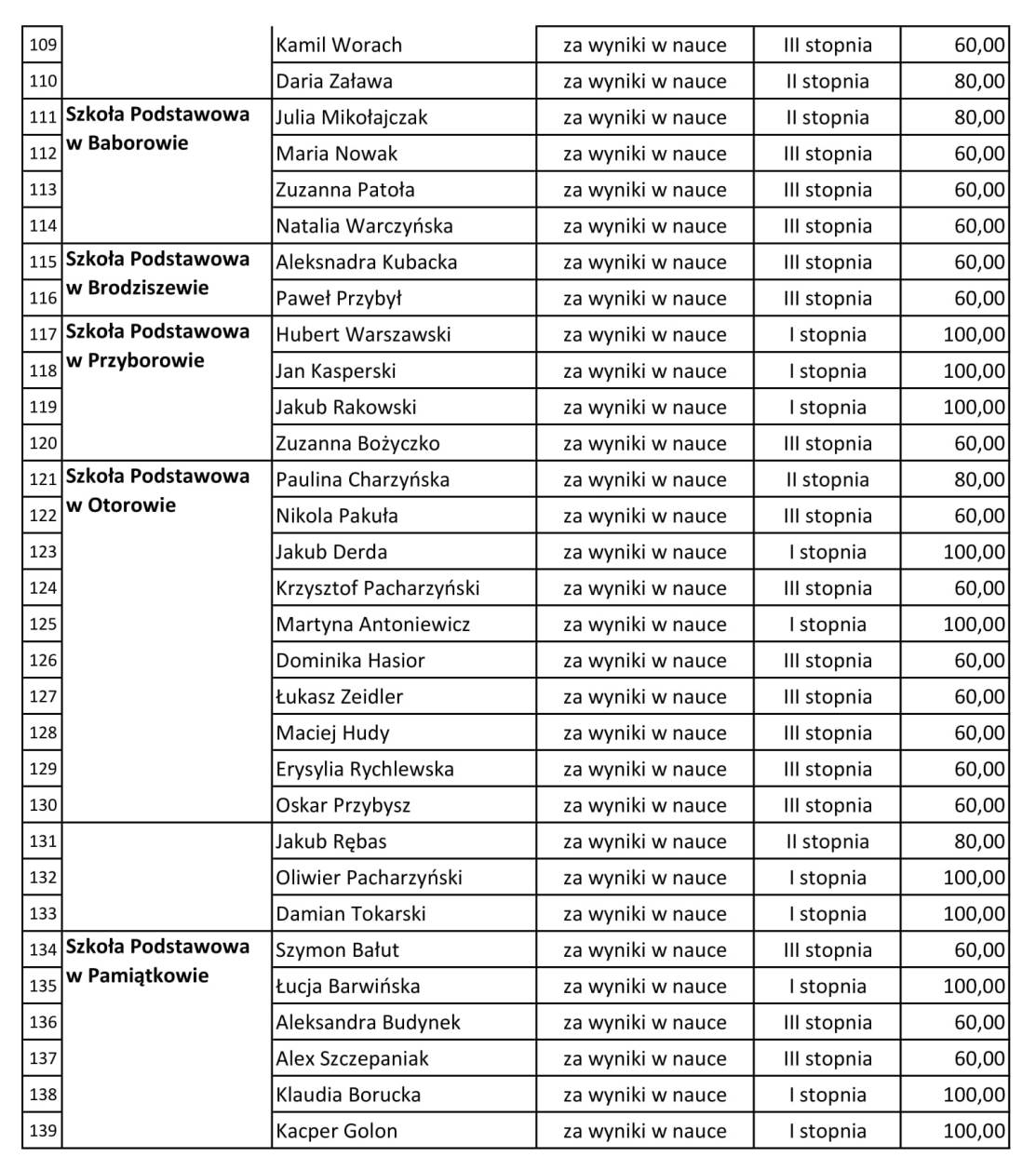 | 109 |  | Kamil Worach | za wyniki w nauce | III stopnia | 60,00 |
|---|---|---|---|---|---|
| 110 |  | Daria Zaława | za wyniki w nauce | II stopnia | 80,00 |
| 111 | Szkoła Podstawowa w Baborowie | Julia Mikołajczak | za wyniki w nauce | II stopnia | 80,00 |
| 112 |  | Maria Nowak | za wyniki w nauce | III stopnia | 60,00 |
| 113 |  | Zuzanna Patoła | za wyniki w nauce | III stopnia | 60,00 |
| 114 |  | Natalia Warczyńska | za wyniki w nauce | III stopnia | 60,00 |
| 115 | Szkoła Podstawowa w Brodziszewie | Aleksnadra Kubacka | za wyniki w nauce | III stopnia | 60,00 |
| 116 |  | Paweł Przybył | za wyniki w nauce | III stopnia | 60,00 |
| 117 | Szkoła Podstawowa w Przyborowie | Hubert Warszawski | za wyniki w nauce | I stopnia | 100,00 |
| 118 |  | Jan Kasperski | za wyniki w nauce | I stopnia | 100,00 |
| 119 |  | Jakub Rakowski | za wyniki w nauce | I stopnia | 100,00 |
| 120 |  | Zuzanna Bożyczko | za wyniki w nauce | III stopnia | 60,00 |
| 121 | Szkoła Podstawowa w Otorowie | Paulina Charzyńska | za wyniki w nauce | II stopnia | 80,00 |
| 122 |  | Nikola Pakuła | za wyniki w nauce | III stopnia | 60,00 |
| 123 |  | Jakub Derda | za wyniki w nauce | I stopnia | 100,00 |
| 124 |  | Krzysztof Pacharzyński | za wyniki w nauce | III stopnia | 60,00 |
| 125 |  | Martyna Antoniewicz | za wyniki w nauce | I stopnia | 100,00 |
| 126 |  | Dominika Hasior | za wyniki w nauce | III stopnia | 60,00 |
| 127 |  | Łukasz Zeidler | za wyniki w nauce | III stopnia | 60,00 |
| 128 |  | Maciej Hudy | za wyniki w nauce | III stopnia | 60,00 |
| 129 |  | Erysylia Rychlewska | za wyniki w nauce | III stopnia | 60,00 |
| 130 |  | Oskar Przybysz | za wyniki w nauce | III stopnia | 60,00 |
| 131 |  | Jakub Rębas | za wyniki w nauce | II stopnia | 80,00 |
| 132 |  | Oliwier Pacharzyński | za wyniki w nauce | I stopnia | 100,00 |
| 133 |  | Damian Tokarski | za wyniki w nauce | I stopnia | 100,00 |
| 134 | Szkoła Podstawowa w Pamiątkowie | Szymon Bałut | za wyniki w nauce | III stopnia | 60,00 |
| 135 |  | Łucja Barwińska | za wyniki w nauce | I stopnia | 100,00 |
| 136 |  | Aleksandra Budynek | za wyniki w nauce | III stopnia | 60,00 |
| 137 |  | Alex Szczepaniak | za wyniki w nauce | III stopnia | 60,00 |
| 138 |  | Klaudia Borucka | za wyniki w nauce | I stopnia | 100,00 |
| 139 |  | Kacper Golon | za wyniki w nauce | I stopnia | 100,00 |